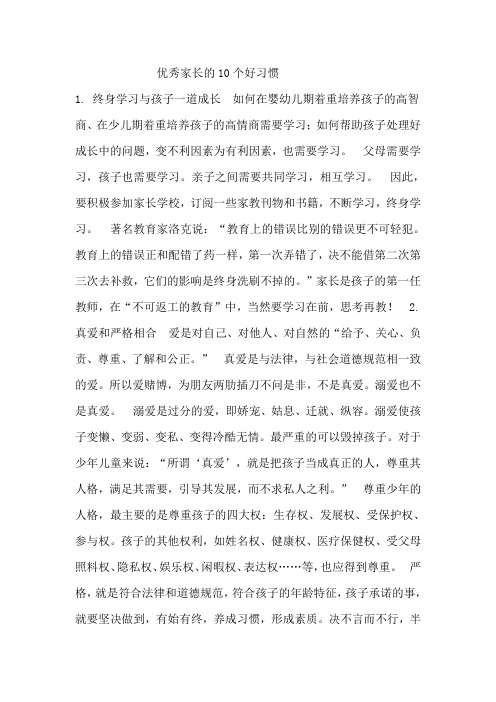 优秀家长的10个好习惯

1. 终身学习与孩子一道成长 如何在婴幼儿期着重培养孩子的高智商、在少儿期着重培养孩子的高情商需要学习；如何帮助孩子处理好成长中的问题，变不利因素为有利因素，也需要学习。 父母需要学习，孩子也需要学习。亲子之间需要共同学习，相互学习。 因此，要积极参加家长学校，订阅一些家教刊物和书籍，不断学习，终身学习。 著名教育家洛克说：“教育上的错误比别的错误更不可轻犯。教育上的错误正和配错了药一样，第一次弄错了，决不能借第二次第三次去补救，它们的影响是终身洗刷不掉的。”家长是孩子的第一任教师，在“不可返工的教育”中，当然要学习在前，思考再教！ 2. 真爱和严格相合 爱是对自己、对他人、对自然的“给予、关心、负责、尊重、了解和公正。” 真爱是与法律，与社会道德规范相一致的爱。所以爱赌博，为朋友两肋插刀不问是非，不是真爱。溺爱也不是真爱。 溺爱是过分的爱，即娇宠、姑息、迁就、纵容。溺爱使孩子变懒、变弱、变私、变得冷酷无情。最严重的可以毁掉孩子。对于少年儿童来说：“所谓‘真爱’，就是把孩子当成真正的人，尊重其人格，满足其需要，引导其发展，而不求私人之利。” 尊重少年的人格，最主要的是尊重孩子的四大权：生存权、发展权、受保护权、参与权。孩子的其他权利，如姓名权、健康权、医疗保健权、受父母照料权、隐私权、娱乐权、闲暇权、表达权……等，也应得到尊重。 严格，就是符合法律和道德规范，符合孩子的年龄特征，孩子承诺的事，就要坚决做到，有始有终，养成习惯，形成素质。决不言而不行，半